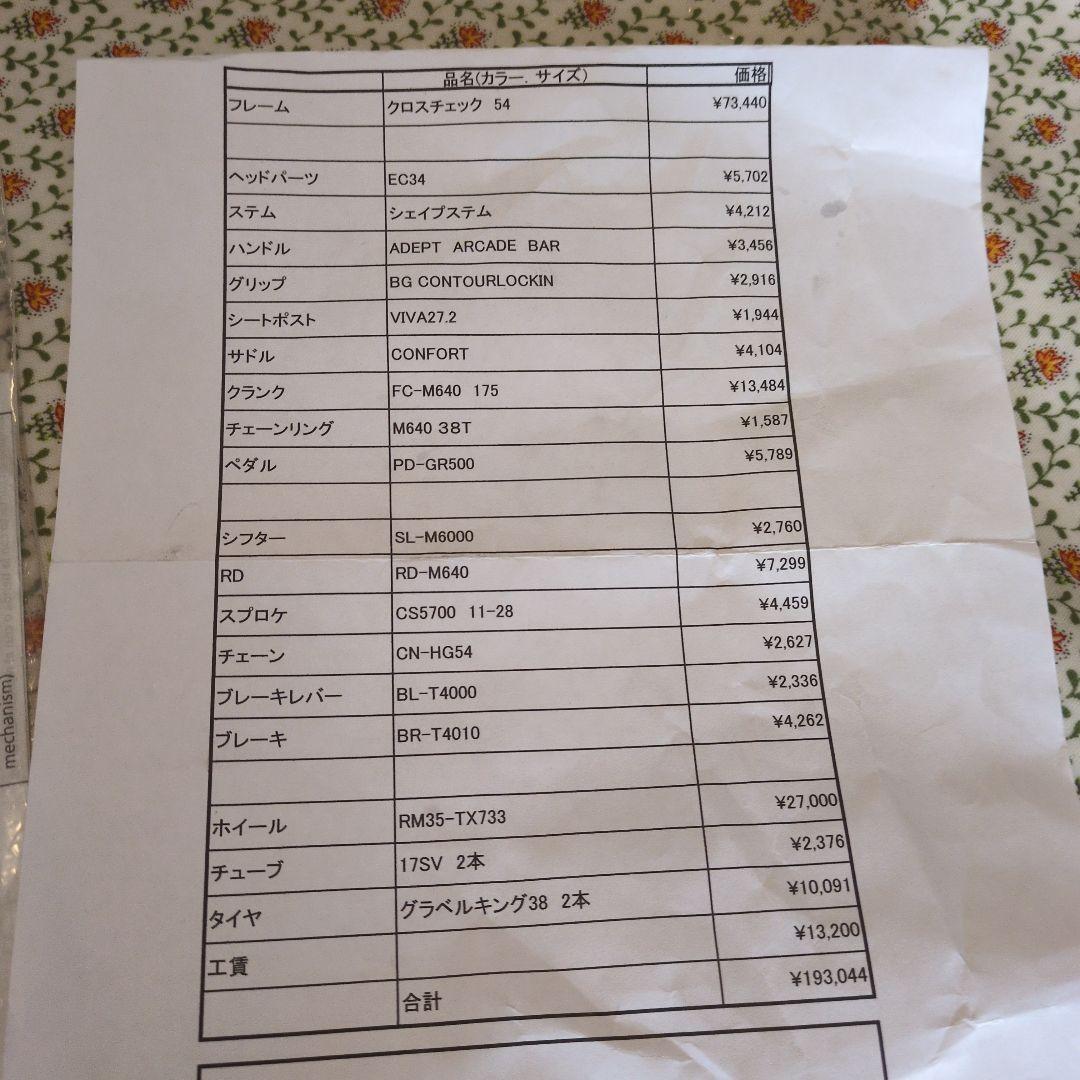 | | 品名(カラー、サイズ) | 価格 |
|---|---|---|
| フレーム | クロスチェック 54 | ¥73,440 |
| | | |
| ヘッドパーツ | EC34 | ¥5,702 |
| ステム | シェイプステム | ¥4,212 |
| ハンドル | ADEPT ARCADE BAR | ¥3,456 |
| グリップ | BG CONTOURLOCKIN | ¥2,916 |
| シートポスト | VIVA27.2 | ¥1,944 |
| サドル | CONFORT | ¥4,104 |
| クランク | FC-M640 175 | ¥13,484 |
| チェーンリング | M640 38T | ¥1,587 |
| ペダル | PD-GR500 | ¥5,789 |
| | | |
| シフター | SL-M6000 | ¥2,760 |
| RD | RD-M640 | ¥7,299 |
| スプロケ | CS5700 11-28 | ¥4,459 |
| チェーン | CN-HG54 | ¥2,627 |
| ブレーキレバー | BL-T4000 | ¥2,336 |
| ブレーキ | BR-T4010 | ¥4,262 |
| | | |
| ホイール | RM35-TX733 | ¥27,000 |
| チューブ | 17SV 2本 | ¥2,376 |
| タイヤ | グラベルキング38 2本 | ¥10,091 |
| 工賃 | | ¥13,200 |
| | 合計 | ¥193,044 |

mechanism)